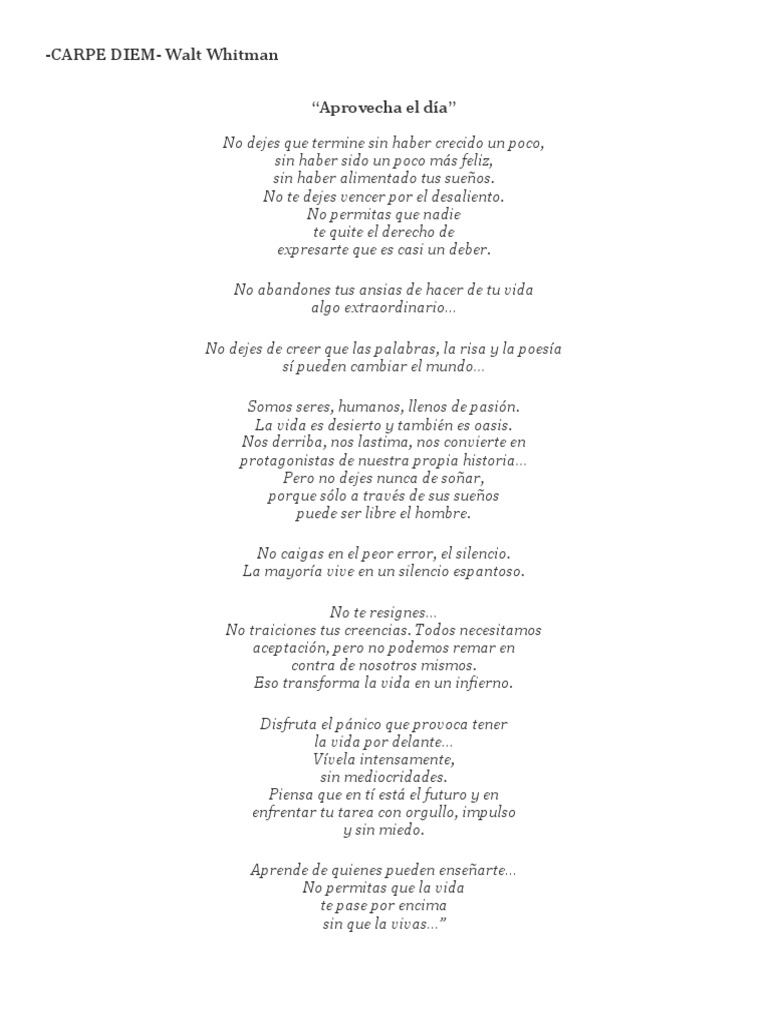 -CARPE DIEM- Walt Whitman

“Aprovecha el día”

No dejes que termine sin haber crecido un poco,
sin haber sido un poco más feliz,
sin haber alimentado tus sueños.
No te dejes vencer por el desaliento.
No permitas que nadie
te quite el derecho de
expresarte que es casi un deber.

No abandones tus ansias de hacer de tu vida
algo extraordinario...

No dejes de creer que las palabras, la risa y la poesía
sí pueden cambiar el mundo...

Somos seres, humanos, llenos de pasión.
La vida es desierto y también es oasis.
Nos derriba, nos lastima, nos convierte en
protagonistas de nuestra propia historia...
Pero no dejes nunca de soñar,
porque sólo a través de sus sueños
puede ser libre el hombre.

No caigas en el peor error, el silencio.
La mayoría vive en un silencio espantoso.

No te resignes...
No traiciones tus creencias. Todos necesitamos
aceptación, pero no podemos remar en
contra de nosotros mismos.
Eso transforma la vida en un infierno.

Disfruta el pánico que provoca tener
la vida por delante...
Vívela intensamente,
sin mediocridades.
Piensa que en tí está el futuro y en
enfrentar tu tarea con orgullo, impulso
y sin miedo.

Aprende de quienes pueden enseñarte...
No permitas que la vida
te pase por encima
sin que la vivas...”